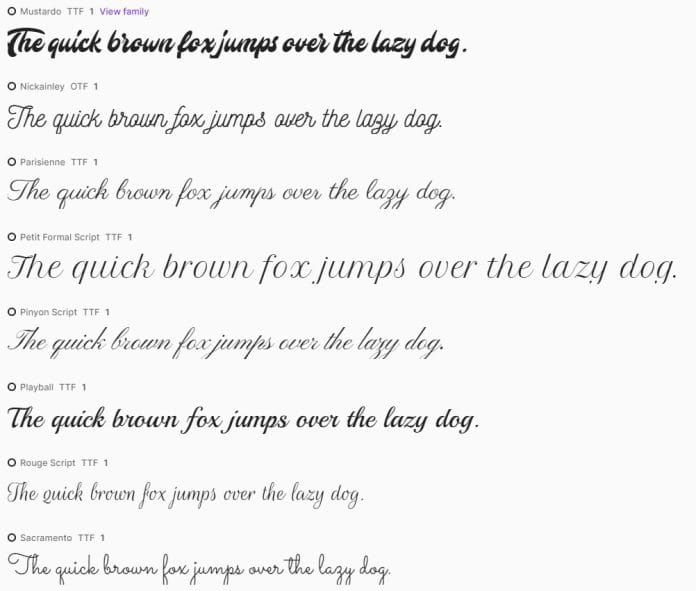 Mustardo TTF 1 View family
The quick brown fox jumps over the lazy dog.

Nickainley OTF 1
The quick brown fox jumps over the lazy dog.

Parisienne TTF 1
The quick brown fox jumps over the lazy dog.

Petit Formal Script TTF 1
The quick brown fox jumps over the lazy dog.

Pinyon Script TTF 1
The quick brown fox jumps over the lazy dog.

Playball TTF 1
The quick brown fox jumps over the lazy dog.

Rouge Script TTF 1
The quick brown fox jumps over the lazy dog.

Sacramento TTF 1
The quick brown fox jumps over the lazy dog.